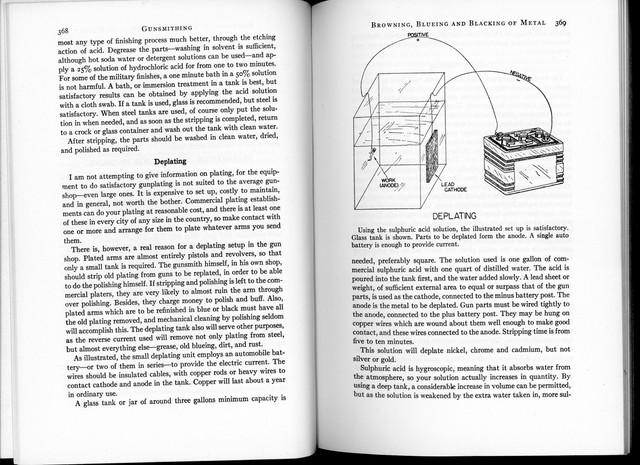 368 GUNSMITHING

most any type of finishing process much better, through the etching action of acid. Degrease the parts—washing in solvent is sufficient, although hot soda water or detergent solutions can be used—and apply a 25% solution of hydrochloric acid for from one to two minutes. For some of the military finishes, a one minute bath in a 50% solution is not harmful. A bath, or immersion treatment in a tank is best, but satisfactory results can be obtained by applying the acid solution with a cloth swab. If a tank is used, glass is recommended, but steel is satisfactory. When steel tanks are used, of course only put the solution in when needed, and as soon as the stripping is completed, return to a crock or glass container and wash out the tank with clean water.

After stripping, the parts should be washed in clean water, dried, and polished as required.

Deplating

I am not attempting to give information on plating, for the equipment to do satisfactory gunplating is not suited to the average gunshop—even large ones. It is expensive to set up, costly to maintain, and in general, not worth the bother. Commercial plating establishments can do your plating at reasonable cost, and there is at least one of these in every city of any size in the country, so make contact with one or more and arrange for them to plate whatever arms you send them.

There is, however, a real reason for a deplating setup in the gun shop. Plated arms are almost entirely pistols and revolvers, so that only a small tank is required. The gunsmith himself, in his own shop, should strip old plating from guns to be replated, in order to be able to do the polishing himself. If stripping and polishing is left to the commercial platers, they are very likely to almost ruin the arm through over polishing. Besides, they charge money to polish and buff. Also, plated arms which are to be refinished in blue or black must have all the old plating removed, and mechanical cleaning by polishing seldom will accomplish this. The deplating tank also will serve other purposes, as the reverse current used will remove not only plating from steel, but almost everything else—grease, old blueing, dirt, and rust.

As illustrated, the small deplating unit employs an automobile battery—or two of them in series—to provide the electric current. The wires should be insulated cables, with copper rods or heavy wires to contact cathode and anode in the tank. Copper will last about a year in ordinary use.

A glass tank or jar of around three gallons minimum capacity is

BROWNING, BLUEING AND BLACKING OF METAL 369

POSITIVE

NEGATIVE

WORK (ANODE)

LEAD CATHODE

DEPLATING

Using the sulphuric acid solution, the illustrated set up is satisfactory. Glass tank is shown. Parts to be deplated form the anode. A single auto battery is enough to provide current.

needed, preferably square. The solution used is one gallon of commercial sulphuric acid with one quart of distilled water. The acid is poured into the tank first, and the water added slowly. A lead sheet or weight, of sufficient external area to equal or surpass that of the gun parts, is used as the cathode, connected to the minus battery post. The anode is the metal to be deplated. Gun parts must be wired tightly to the anode, connected to the plus battery post. They may be hung on copper wires which are wound about them well enough to make good contact, and these wires connected to the anode. Stripping time is from five to ten minutes.

This solution will deplate nickel, chrome and cadmium, but not silver or gold.

Sulphuric acid is hygroscopic, meaning that it absorbs water from the atmosphere, so your solution actually increases in quantity. By using a deep tank, a considerable increase in volume can be permitted, but as the solution is weakened by the extra water taken in, more sul-